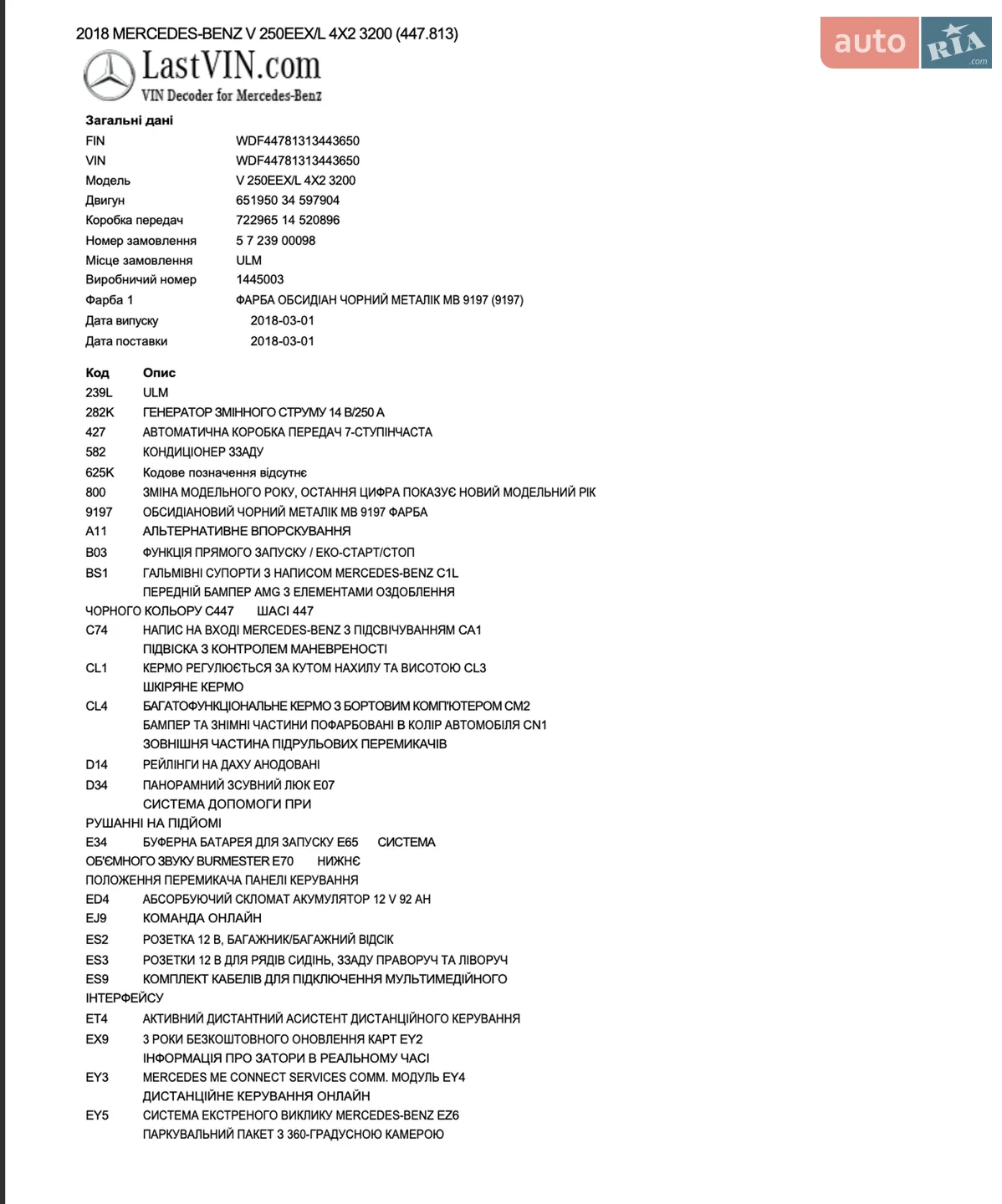 2018 MERCEDES-BENZ V 250EEX/L 4X2 3200 (447.813)

auto RIA .com

LastVIN.com
VIN Decoder for Mercedes-Benz

Загальні дані

| | |
|---|---|
| FIN | WDF44781313443650 |
| VIN | WDF44781313443650 |
| Модель | V 250EEX/L 4X2 3200 |
| Двигун | 651950 34 597904 |
| Коробка передач | 722965 14 520896 |
| Номер замовлення | 5 7 239 00098 |
| Місце замовлення | ULM |
| Виробничий номер | 1445003 |
| Фарба 1 | ФАРБА ОБСИДІАН ЧОРНИЙ МЕТАЛІК MB 9197 (9197) |
| Дата випуску | 2018-03-01 |
| Дата поставки | 2018-03-01 |

Код Опис
239L ULM
282K ГЕНЕРАТОР ЗМІННОГО СТРУМУ 14 В/250 А
427 АВТОМАТИЧНА КОРОБКА ПЕРЕДАЧ 7-СТУПІНЧАСТА
582 КОНДИЦІОНЕР ЗЗАДУ
625K Кодове позначення відсутнє
800 ЗМІНА МОДЕЛЬНОГО РОКУ, ОСТАННЯ ЦИФРА ПОКАЗУЄ НОВИЙ МОДЕЛЬНИЙ РІК
9197 ОБСИДІАНОВИЙ ЧОРНИЙ МЕТАЛІК MB 9197 ФАРБА
A11 АЛЬТЕРНАТИВНЕ ВПОРСКУВАННЯ
B03 ФУНКЦІЯ ПРЯМОГО ЗАПУСКУ / ЕКО-СТАРТ/СТОП
BS1 ГАЛЬМІВНІ СУПОРТИ З НАПИСОМ MERCEDES-BENZ C1L ПЕРЕДНІЙ БАМПЕР AMG З ЕЛЕМЕНТАМИ ОЗДОБЛЕННЯ ЧОРНОГО КОЛЬОРУ C447 ШАСІ 447
C74 НАПИС НА ВХОДІ MERCEDES-BENZ З ПІДСВІЧУВАННЯМ CA1 ПІДВІСКА З КОНТРОЛЕМ МАНЕВРЕНОСТІ
CL1 КЕРМО РЕГУЛЮЄТЬСЯ ЗА КУТОМ НАХИЛУ ТА ВИСОТОЮ CL3 ШКІРЯНЕ КЕРМО
CL4 БАГАТОФУНКЦІОНАЛЬНЕ КЕРМО З БОРТОВИМ КОМП'ЮТЕРОМ CM2 БАМПЕР ТА ЗНІМНІ ЧАСТИНИ ПОФАРБОВАНІ В КОЛІР АВТОМОБІЛЯ CN1 ЗОВНІШНЯ ЧАСТИНА ПІДРУЛЬОВИХ ПЕРЕМИКАЧІВ
D14 РЕЙЛІНГИ НА ДАХУ АНОДОВАНІ
D34 ПАНОРАМНИЙ ЗСУВНИЙ ЛЮК E07 СИСТЕМА ДОПОМОГИ ПРИ РУШАННІ НА ПІДЙОМІ
E34 БУФЕРНА БАТАРЕЯ ДЛЯ ЗАПУСКУ E65 СИСТЕМА ОБ'ЄМНОГО ЗВУКУ BURMESTER E70 НИЖНЄ ПОЛОЖЕННЯ ПЕРЕМИКАЧА ПАНЕЛІ КЕРУВАННЯ
ED4 АБСОРБУЮЧИЙ СКЛОМАТ АКУМУЛЯТОР 12 V 92 AH
EJ9 КОМАНДА ОНЛАЙН
ES2 РОЗЕТКА 12 В, БАГАЖНИК/БАГАЖНИЙ ВІДСІК
ES3 РОЗЕТКИ 12 В ДЛЯ РЯДІВ СИДІНЬ, ЗЗАДУ ПРАВОРУЧ ТА ЛІВОРУЧ
ES9 КОМПЛЕКТ КАБЕЛІВ ДЛЯ ПІДКЛЮЧЕННЯ МУЛЬТИМЕДІЙНОГО ІНТЕРФЕЙСУ
ET4 АКТИВНИЙ ДИСТАНТНИЙ АСИСТЕНТ ДИСТАНЦІЙНОГО КЕРУВАННЯ
EX9 3 РОКИ БЕЗКОШТОВНОГО ОНОВЛЕННЯ КАРТ EY2 ІНФОРМАЦІЯ ПРО ЗАТОРИ В РЕАЛЬНОМУ ЧАСІ
EY3 MERCEDES ME CONNECT SERVICES COMM. МОДУЛЬ EY4 ДИСТАНЦІЙНЕ КЕРУВАННЯ ОНЛАЙН
EY5 СИСТЕМА ЕКСТРЕНОГО ВИКЛИКУ MERCEDES-BENZ EZ6 ПАРКУВАЛЬНИЙ ПАКЕТ З 360-ГРАДУСНОЮ КАМЕРОЮ